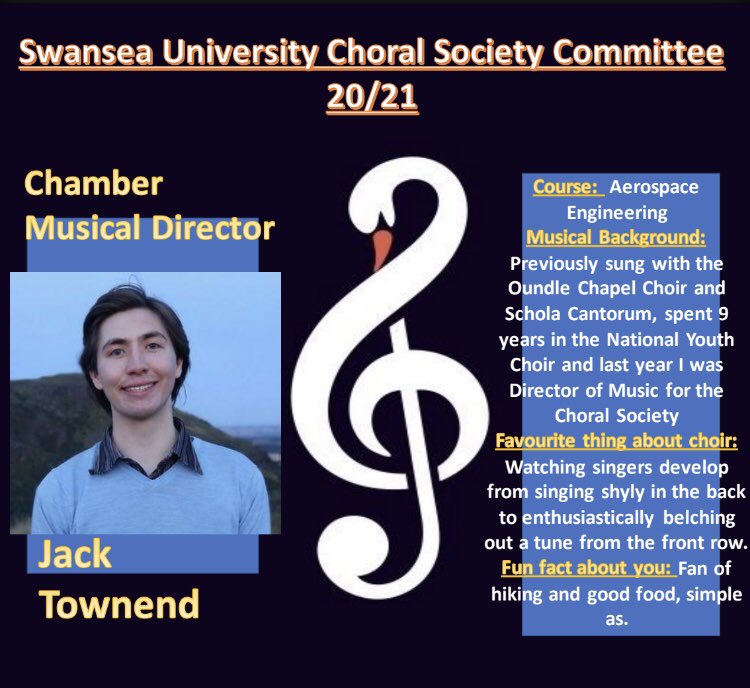 Swansea University Choral Society Committee 20/21

Chamber Musical Director

Jack Townend

Course: Aerospace Engineering

Musical Background: Previously sung with the Oundle Chapel Choir and Schola Cantorum, spent 9 years in the National Youth Choir and last year I was Director of Music for the Choral Society

Favourite thing about choir: Watching singers develop from singing shyly in the back to enthusiastically belching out a tune from the front row.

Fun fact about you: Fan of hiking and good food, simple as.